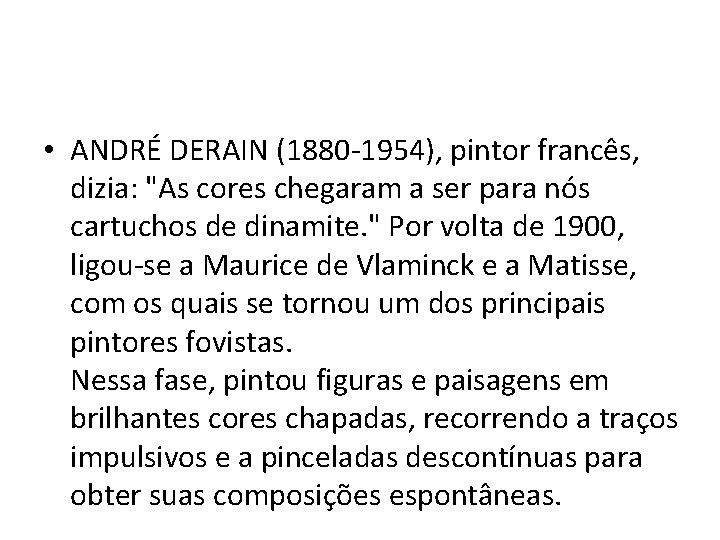 • ANDRÉ DERAIN (1880-1954), pintor francês, dizia: "As cores chegaram a ser para nós cartuchos de dinamite." Por volta de 1900, ligou-se a Maurice de Vlaminck e a Matisse, com os quais se tornou um dos principais pintores fovistas.
Nessa fase, pintou figuras e paisagens em brilhantes cores chapadas, recorrendo a traços impulsivos e a pinceladas descontínuas para obter suas composições espontâneas.